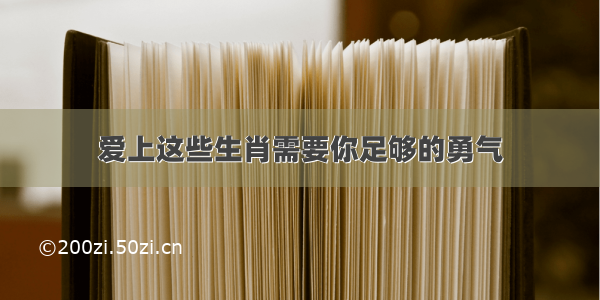 爱上这些生肖需要你足够的勇气

©200zi.50zi.cn